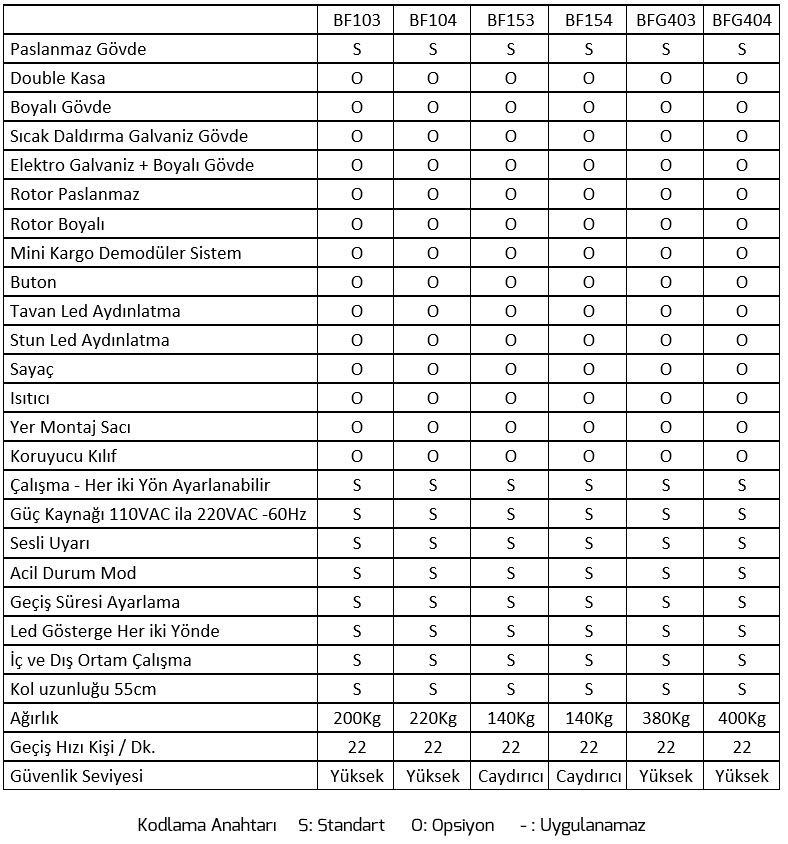 | | BF103 | BF104 | BF153 | BF154 | BFG403 | BFG404 |
|---|---|---|---|---|---|---|
| Paslanmaz Gövde | S | S | S | S | S | S |
| Double Kasa | O | O | O | O | O | O |
| Boyalı Gövde | O | O | O | O | O | O |
| Sıcak Daldırma Galvaniz Gövde | O | O | O | O | O | O |
| Elektro Galvaniz + Boyalı Gövde | O | O | O | O | O | O |
| Rotor Paslanmaz | O | O | O | O | O | O |
| Rotor Boyalı | O | O | O | O | O | O |
| Mini Kargo Demodüler Sistem | O | O | O | O | O | O |
| Buton | O | O | O | O | O | O |
| Tavan Led Aydınlatma | O | O | O | O | O | O |
| Stun Led Aydınlatma | O | O | O | O | O | O |
| Sayaç | O | O | O | O | O | O |
| Isıtıcı | O | O | O | O | O | O |
| Yer Montaj Sacı | O | O | O | O | O | O |
| Koruyucu Kılıf | O | O | O | O | O | O |
| Çalışma - Her iki Yön Ayarlanabilir | S | S | S | S | S | S |
| Güç Kaynağı 110VAC ila 220VAC -60Hz | S | S | S | S | S | S |
| Sesli Uyarı | S | S | S | S | S | S |
| Acil Durum Mod | S | S | S | S | S | S |
| Geçiş Süresi Ayarlama | S | S | S | S | S | S |
| Led Gösterge Her iki Yönde | S | S | S | S | S | S |
| İç ve Dış Ortam Çalışma | S | S | S | S | S | S |
| Kol uzunluğu 55cm | S | S | S | S | S | S |
| Ağırlık | 200Kg | 220Kg | 140Kg | 140Kg | 380Kg | 400Kg |
| Geçiş Hızı Kişi / Dk. | 22 | 22 | 22 | 22 | 22 | 22 |
| Güvenlik Seviyesi | Yüksek | Yüksek | Caydırıcı | Caydırıcı | Yüksek | Yüksek |

Kodlama Anahtarı S: Standart O: Opsiyon - : Uygulanamaz